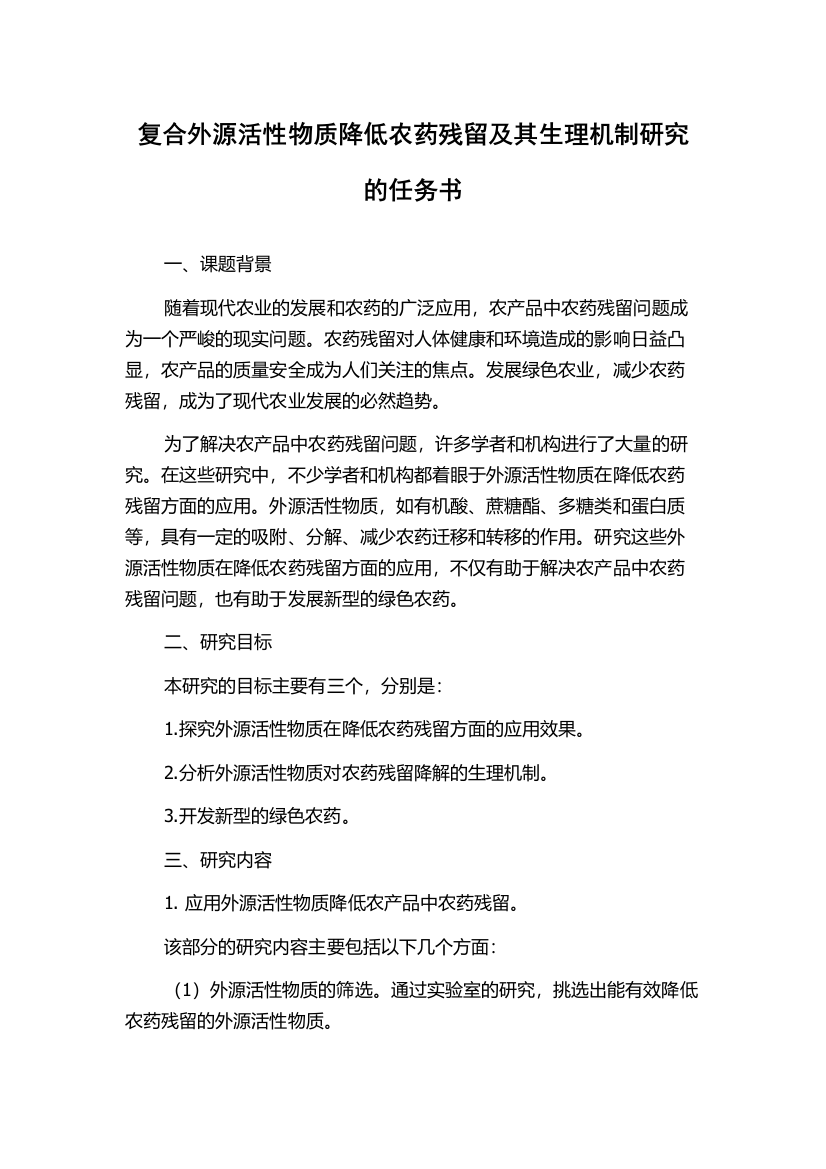 复合外源活性物质降低农药残留及其生理机制研究的任务书

一、课题背景

随着现代农业的发展和农药的广泛应用，农产品中农药残留问题成为一个严峻的现实问题。农药残留对人体健康和环境造成的影响日益凸显，农产品的质量安全成为人们关注的焦点。发展绿色农业，减少农药残留，成为了现代农业发展的必然趋势。

为了解决农产品中农药残留问题，许多学者和机构进行了大量的研究。在这些研究中，不少学者和机构都着眼于外源活性物质在降低农药残留方面的应用。外源活性物质，如有机酸、蔗糖酯、多糖类和蛋白质等，具有一定的吸附、分解、减少农药迁移和转移的作用。研究这些外源活性物质在降低农药残留方面的应用，不仅有助于解决农产品中农药残留问题，也有助于发展新型的绿色农药。

二、研究目标

本研究的目标主要有三个，分别是：

1.探究外源活性物质在降低农药残留方面的应用效果。

2.分析外源活性物质对农药残留降解的生理机制。

3.开发新型的绿色农药。

三、研究内容

1. 应用外源活性物质降低农产品中农药残留。

该部分的研究内容主要包括以下几个方面：

（1）外源活性物质的筛选。通过实验室的研究，挑选出能有效降低农药残留的外源活性物质。